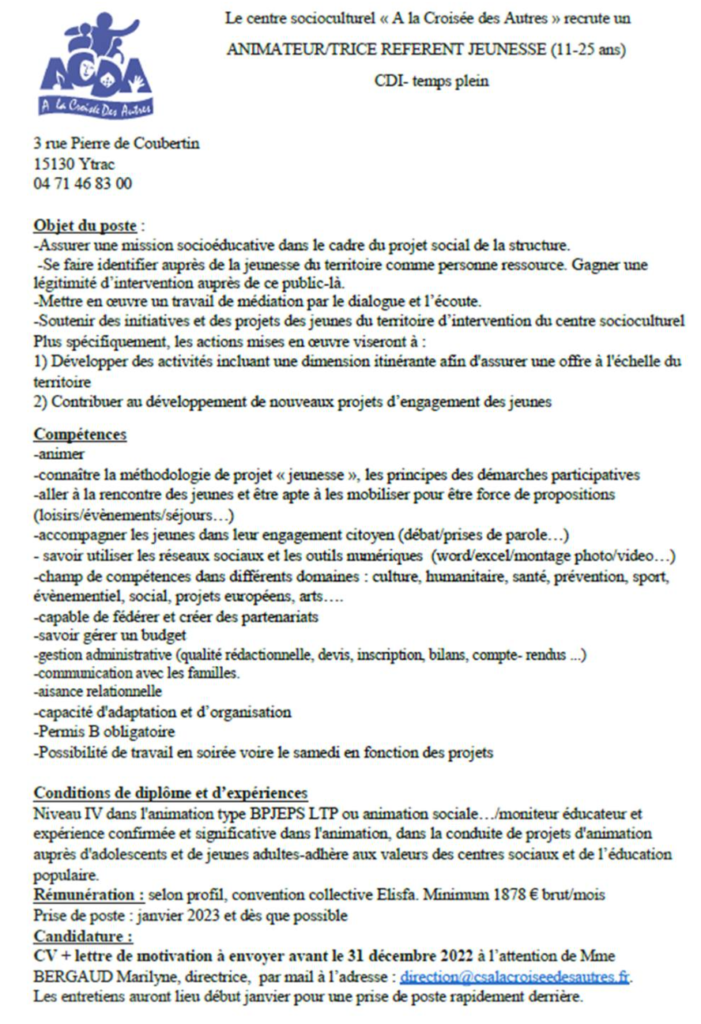 ACDA
A la Croisée Des Autres

Le centre socioculturel « A la Croisée des Autres » recrute un
ANIMATEUR/TRICE REFERENT JEUNESSE (11-25 ans)
CDI- temps plein

3 rue Pierre de Coubertin
15130 Ytrac
04 71 46 83 00

Objet du poste :
-Assurer une mission socioéducative dans le cadre du projet social de la structure.
-Se faire identifier auprès de la jeunesse du territoire comme personne ressource. Gagner une légitimité d'intervention auprès de ce public-là.
-Mettre en œuvre un travail de médiation par le dialogue et l'écoute.
-Soutenir des initiatives et des projets des jeunes du territoire d'intervention du centre socioculturel
Plus spécifiquement, les actions mises en œuvre viseront à :
1) Développer des activités incluant une dimension itinérante afin d'assurer une offre à l'échelle du territoire
2) Contribuer au développement de nouveaux projets d'engagement des jeunes

Compétences
-animer
-connaître la méthodologie de projet « jeunesse », les principes des démarches participatives
-aller à la rencontre des jeunes et être apte à les mobiliser pour être force de propositions (loisirs/évènements/séjours…)
-accompagner les jeunes dans leur engagement citoyen (débat/prises de parole…)
- savoir utiliser les réseaux sociaux et les outils numériques (word/excel/montage photo/video…)
-champ de compétences dans différents domaines : culture, humanitaire, santé, prévention, sport, évènementiel, social, projets européens, arts….
-capable de fédérer et créer des partenariats
-savoir gérer un budget
-gestion administrative (qualité rédactionnelle, devis, inscription, bilans, compte- rendus ...)
-communication avec les familles.
-aisance relationnelle
-capacité d'adaptation et d'organisation
-Permis B obligatoire
-Possibilité de travail en soirée voire le samedi en fonction des projets

Conditions de diplôme et d'expériences
Niveau IV dans l'animation type BPJEPS LTP ou animation sociale…/moniteur éducateur et expérience confirmée et significative dans l'animation, dans la conduite de projets d'animation auprès d'adolescents et de jeunes adultes-adhère aux valeurs des centres sociaux et de l'éducation populaire.
Rémunération : selon profil, convention collective Elisfa. Minimum 1878 € brut/mois
Prise de poste : janvier 2023 et dès que possible
Candidature :
CV + lettre de motivation à envoyer avant le 31 décembre 2022 à l'attention de Mme BERGAUD Marilyne, directrice, par mail à l'adresse : direction@csalacroiseedesautres.fr.
Les entretiens auront lieu début janvier pour une prise de poste rapidement derrière.